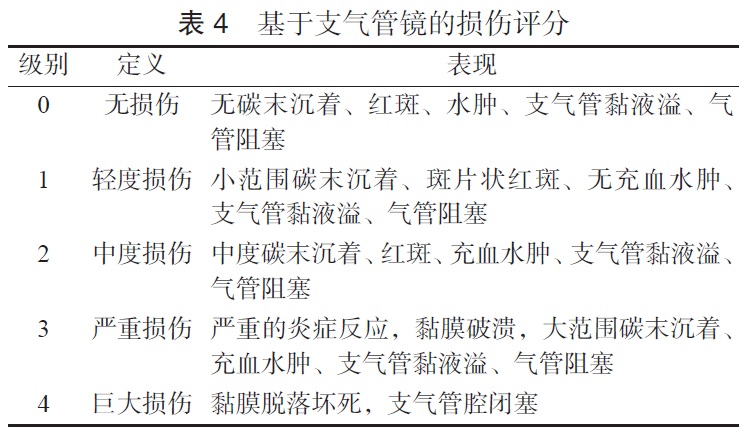 表 4　基于支气管镜的损伤评分

| 级别 | 定义 | 表现 |
|---|---|---|
| 0 | 无损伤 | 无碳末沉着、红斑、水肿、支气管黏液溢、气管阻塞 |
| 1 | 轻度损伤 | 小范围碳末沉着、斑片状红斑、无充血水肿、支气管黏液溢、气管阻塞 |
| 2 | 中度损伤 | 中度碳末沉着、红斑、充血水肿、支气管黏液溢、气管阻塞 |
| 3 | 严重损伤 | 严重的炎症反应，黏膜破溃，大范围碳末沉着、充血水肿、支气管黏液溢、气管阻塞 |
| 4 | 巨大损伤 | 黏膜脱落坏死，支气管腔闭塞 |